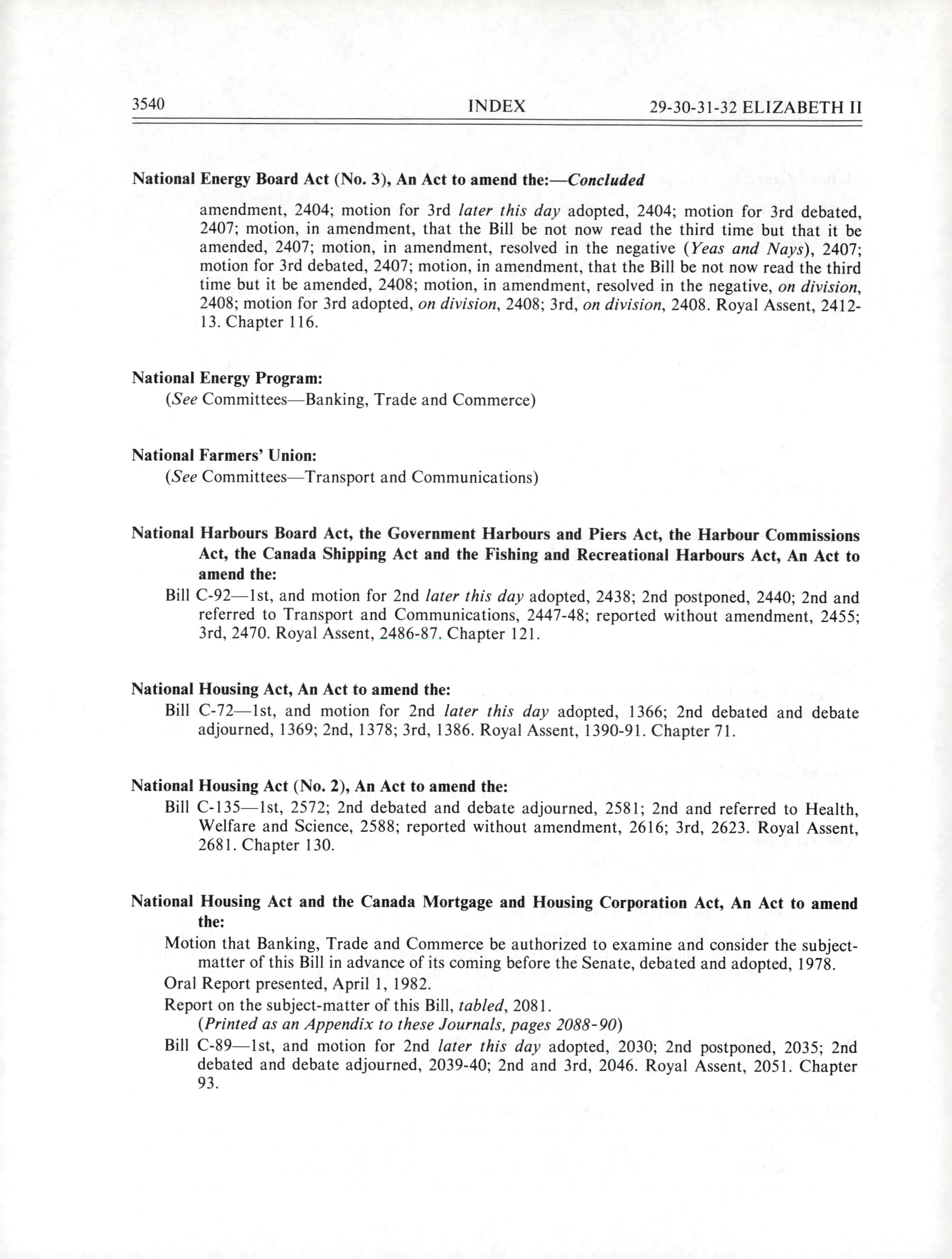 3540 INDEX 29-30-31-32 ELIZABETH II

National Energy Board Act (No. 3), An Act to amend the:—Concluded

amendment, 2404; motion for 3rd later this day adopted, 2404; motion for 3rd debated, 2407; motion, in amendment, that the Bill be not now read the third time but that it be amended, 2407; motion, in amendment, resolved in the negative (Yeas and Nays), 2407; motion for 3rd debated, 2407; motion, in amendment, that the Bill be not now read the third time but it be amended, 2408; motion, in amendment, resolved in the negative, on division, 2408; motion for 3rd adopted, on division, 2408; 3rd, on division, 2408. Royal Assent, 2412-13. Chapter 116.

National Energy Program:
(See Committees—Banking, Trade and Commerce)

National Farmers' Union:
(See Committees—Transport and Communications)

National Harbours Board Act, the Government Harbours and Piers Act, the Harbour Commissions Act, the Canada Shipping Act and the Fishing and Recreational Harbours Act, An Act to amend the:
Bill C-92—1st, and motion for 2nd later this day adopted, 2438; 2nd postponed, 2440; 2nd and referred to Transport and Communications, 2447-48; reported without amendment, 2455; 3rd, 2470. Royal Assent, 2486-87. Chapter 121.

National Housing Act, An Act to amend the:
Bill C-72—1st, and motion for 2nd later this day adopted, 1366; 2nd debated and debate adjourned, 1369; 2nd, 1378; 3rd, 1386. Royal Assent, 1390-91. Chapter 71.

National Housing Act (No. 2), An Act to amend the:
Bill C-135—1st, 2572; 2nd debated and debate adjourned, 2581; 2nd and referred to Health, Welfare and Science, 2588; reported without amendment, 2616; 3rd, 2623. Royal Assent, 2681. Chapter 130.

National Housing Act and the Canada Mortgage and Housing Corporation Act, An Act to amend the:
Motion that Banking, Trade and Commerce be authorized to examine and consider the subject-matter of this Bill in advance of its coming before the Senate, debated and adopted, 1978.
Oral Report presented, April 1, 1982.
Report on the subject-matter of this Bill, tabled, 2081.
(Printed as an Appendix to these Journals, pages 2088-90)
Bill C-89—1st, and motion for 2nd later this day adopted, 2030; 2nd postponed, 2035; 2nd debated and debate adjourned, 2039-40; 2nd and 3rd, 2046. Royal Assent, 2051. Chapter 93.